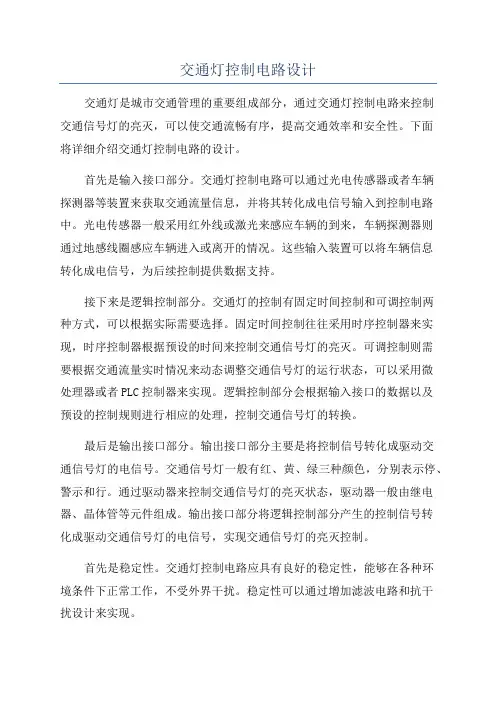 交通灯控制电路设计

交通灯是城市交通管理的重要组成部分，通过交通灯控制电路来控制交通信号灯的亮灭，可以使交通流畅有序，提高交通效率和安全性。下面将详细介绍交通灯控制电路的设计。

首先是输入接口部分。交通灯控制电路可以通过光电传感器或者车辆探测器等装置来获取交通流量信息，并将其转化成电信号输入到控制电路中。光电传感器一般采用红外线或激光来感应车辆的到来，车辆探测器则通过地感线圈感应车辆进入或离开的情况。这些输入装置可以将车辆信息转化成电信号，为后续控制提供数据支持。

接下来是逻辑控制部分。交通灯的控制有固定时间控制和可调控制两种方式，可以根据实际需要选择。固定时间控制往往采用时序控制器来实现，时序控制器根据预设的时间来控制交通信号灯的亮灭。可调控制则需要根据交通流量实时情况来动态调整交通信号灯的运行状态，可以采用微处理器或者 PLC 控制器来实现。逻辑控制部分会根据输入接口的数据以及预设的控制规则进行相应的处理，控制交通信号灯的转换。

最后是输出接口部分。输出接口部分主要是将控制信号转化成驱动交通信号灯的电信号。交通信号灯一般有红、黄、绿三种颜色，分别表示停、警示和行。通过驱动器来控制交通信号灯的亮灭状态，驱动器一般由继电器、晶体管等元件组成。输出接口部分将逻辑控制部分产生的控制信号转化成驱动交通信号灯的电信号，实现交通信号灯的亮灭控制。

首先是稳定性。交通灯控制电路应具有良好的稳定性，能够在各种环境条件下正常工作，不受外界干扰。稳定性可以通过增加滤波电路和抗干扰设计来实现。